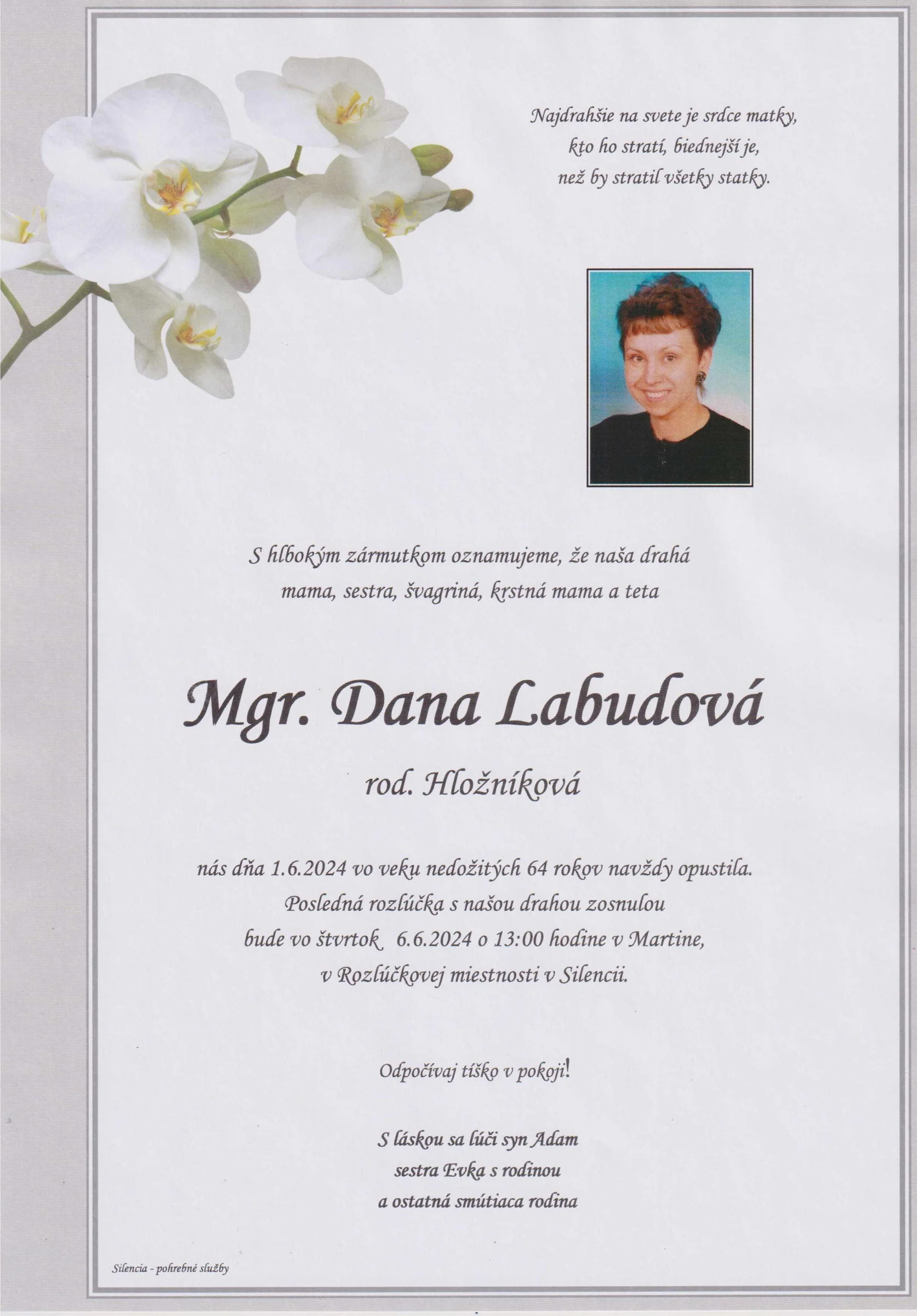 Najdrahšie na svete je srdce matky,
kto ho stratí, biednejší je,
než by stratil všetky statky.

S hlbokým zármutkom oznamujeme, že naša drahá
mama, sestra, švagriná, krstná mama a teta

Mgr. Dana Labudová

rod. Hložníková

nás dňa 1.6.2024 vo veku nedožitých 64 rokov navždy opustila.
Posledná rozlúčka s našou drahou zosnulou
bude vo štvrtok 6.6.2024 o 13:00 hodine v Martine,
v Rozlúčkovej miestnosti v Silencii.

Odpočívaj tíško v pokoji!

S láskou sa lúči syn Adam
sestra Evka s rodinou
a ostatná smútiaca rodina

Silencia - pohrebné služby